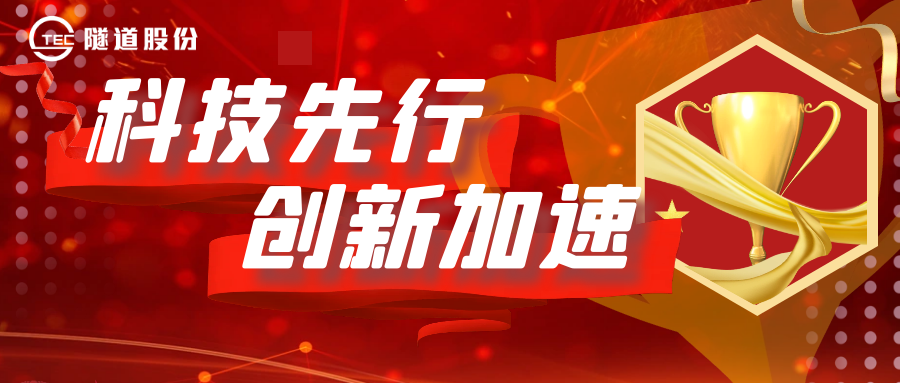 TEC 隧道股份

科技先行
创新加速